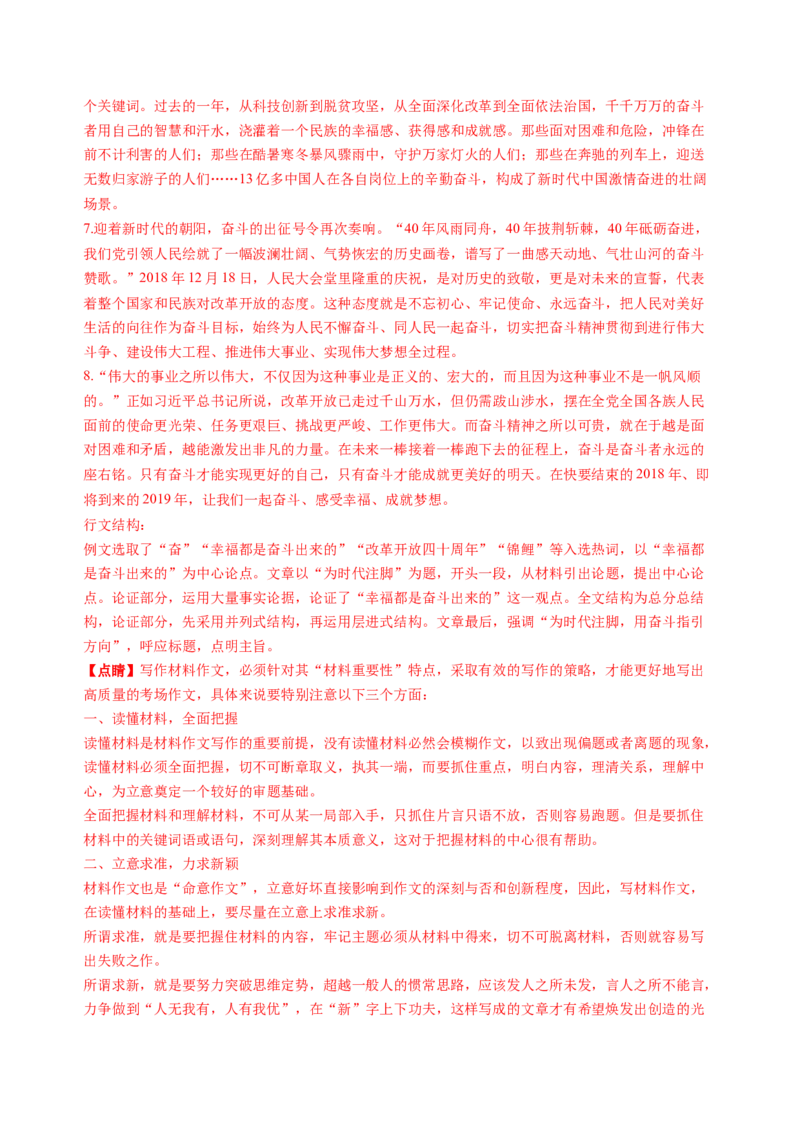 个关键词。过去的一年，从科技创新到脱贫攻坚，从全面深化改革到全面依法治国，千千万万的奋斗者用自己的智慧和汗水，浇灌着一个民族的幸福感、获得感和成就感。那些面对困难和危险，冲锋在前不计利害的人们；那些在酷暑寒冬暴风骤雨中，守护万家灯火的人们；那些在奔驰的列车上，迎送无数归家游子的人们……13亿多中国人在各自岗位上的辛勤奋斗，构成了新时代中国激情奋进的壮阔场景。

7.迎着新时代的朝阳，奋斗的出征号令再次奏响。“40年风雨同舟，40年披荆斩棘，40年砥砺奋进，我们党引领人民绘就了一幅波澜壮阔、气势恢宏的历史画卷，谱写了一曲感天动地、气壮山河的奋斗赞歌。”2018年12月18日，人民大会堂里隆重的庆祝，是对历史的致敬，更是对未来的宣誓，代表着整个国家和民族对改革开放的态度。这种态度就是不忘初心、牢记使命、永远奋斗，把人民对美好生活的向往作为奋斗目标，始终为人民不懈奋斗、同人民一起奋斗，切实把奋斗精神贯彻到进行伟大斗争、建设伟大工程、推进伟大事业、实现伟大梦想全过程。

8.“伟大的事业之所以伟大，不仅因为这种事业是正义的、宏大的，而且因为这种事业不是一帆风顺的。”正如习近平总书记所说，改革开放已走过千山万水，但仍需跋山涉水，摆在全党全国各族人民面前的使命更光荣、任务更艰巨、挑战更严峻、工作更伟大。而奋斗精神之所以可贵，就在于越是面对困难和矛盾，越能激发出非凡的力量。在未来一棒接着一棒跑下去的征程上，奋斗是奋斗者永远的座右铭。只有奋斗才能实现更好的自己，只有奋斗才能成就更美好的明天。在快要结束的2018年、即将到来的2019年，让我们一起奋斗、感受幸福、成就梦想。

行文结构：

例文选取了“奋”“幸福都是奋斗出来的”“改革开放四十周年”“锦鲤”等入选热词，以“幸福都是奋斗出来的”为中心论点。文章以“为时代注脚”为题，开头一段，从材料引出论题，提出中心论点。论证部分，运用大量事实论据，论证了“幸福都是奋斗出来的”这一观点。全文结构为总分总结构，论证部分，先采用并列式结构，再运用层进式结构。文章最后，强调“为时代注脚，用奋斗指引方向”，呼应标题，点明主旨。

【点睛】写作材料作文，必须针对其“材料重要性”特点，采取有效的写作的策略，才能更好地写出高质量的考场作文，具体来说要特别注意以下三个方面：

一、读懂材料，全面把握

读懂材料是材料作文写作的重要前提，没有读懂材料必然会模糊作文，以致出现偏题或者离题的现象，读懂材料必须全面把握，切不可断章取义，执其一端，而要抓住重点，明白内容，理清关系，理解中心，为立意奠定一个较好的审题基础。

全面把握材料和理解材料，不可从某一局部入手，只抓住片言只语不放，否则容易跑题。但是要抓住材料中的关键词语或语句，深刻理解其本质意义，这对于把握材料的中心很有帮助。

二、立意求准，力求新颖

材料作文也是“命意作文”，立意好坏直接影响到作文的深刻与否和创新程度，因此，写材料作文，在读懂材料的基础上，要尽量在立意上求准求新。

所谓求准，就是要把握住材料的内容，牢记主题必须从材料中得来，切不可脱离材料，否则就容易写出失败之作。

所谓求新，就是要努力突破思维定势，超越一般人的惯常思路，应该发人之所未发，言人之所不能言，力争做到“人无我有，人有我优”，在“新”字上下功夫，这样写成的文章才有希望焕发出创造的光